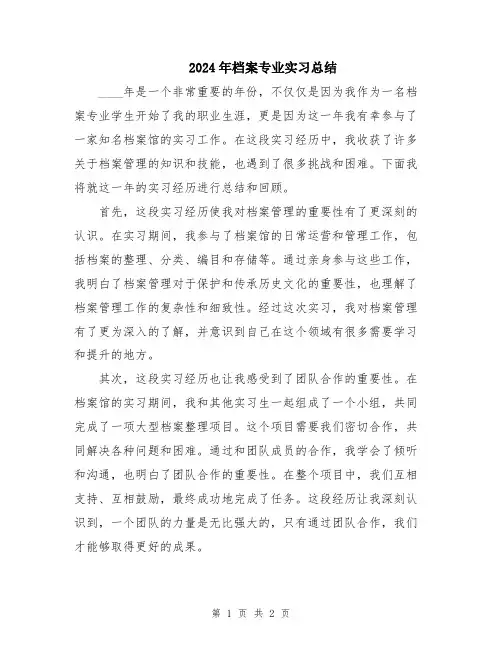 2024年档案专业实习总结

____年是一个非常重要的年份，不仅仅是因为我作为一名档案专业学生开始了我的职业生涯，更是因为这一年我有幸参与了一家知名档案馆的实习工作。在这段实习经历中，我收获了许多关于档案管理的知识和技能，也遇到了很多挑战和困难。下面我将就这一年的实习经历进行总结和回顾。

首先，这段实习经历使我对档案管理的重要性有了更深刻的认识。在实习期间，我参与了档案馆的日常运营和管理工作，包括档案的整理、分类、编目和存储等。通过亲身参与这些工作，我明白了档案管理对于保护和传承历史文化的重要性，也理解了档案管理工作的复杂性和细致性。经过这次实习，我对档案管理有了更为深入的了解，并意识到自己在这个领域有很多需要学习和提升的地方。

其次，这段实习经历也让我感受到了团队合作的重要性。在档案馆的实习期间，我和其他实习生一起组成了一个小组，共同完成了一项大型档案整理项目。这个项目需要我们密切合作，共同解决各种问题和困难。通过和团队成员的合作，我学会了倾听和沟通，也明白了团队合作的重要性。在整个项目中，我们互相支持、互相鼓励，最终成功地完成了任务。这段经历让我深刻认识到，一个团队的力量是无比强大的，只有通过团队合作，我们才能够取得更好的成果。

第 1 页 共 2 页